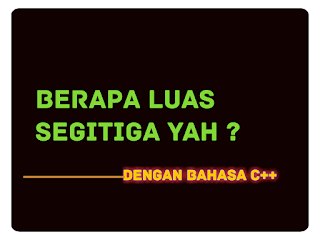 BERAPA LUAS SEGITIGA YAH ?

DENGAN BAHASA C++